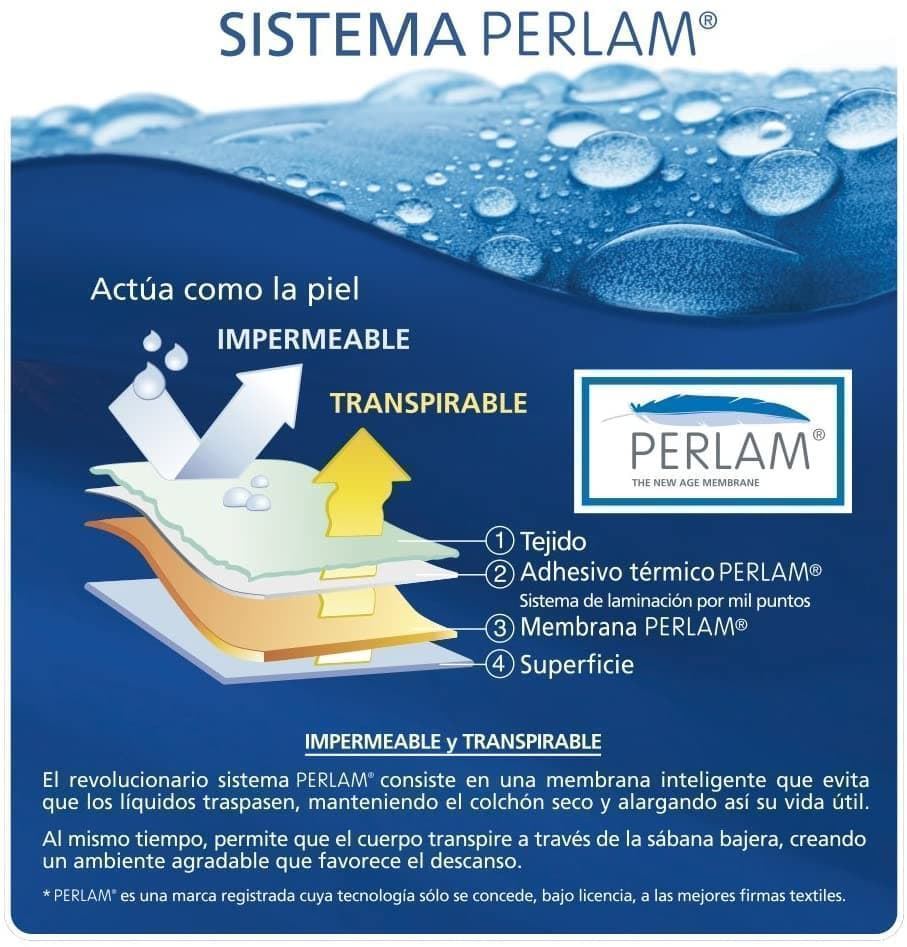 SISTEMA PERLAM®

Actúa como la piel

IMPERMEABLE

TRANSPIRABLE

PERLAM®
THE NEW AGE MEMBRANE

1 Tejido
2 Adhesivo térmico PERLAM®
Sistema de laminación por mil puntos
3 Membrana PERLAM®
4 Superficie

IMPERMEABLE y TRANSPIRABLE

El revolucionario sistema PERLAM® consiste en una membrana inteligente que evita que los líquidos traspasen, manteniendo el colchón seco y alargando así su vida útil.

Al mismo tiempo, permite que el cuerpo transpire a través de la sábana bajera, creando un ambiente agradable que favorece el descanso.

* PERLAM® es una marca registrada cuya tecnología sólo se concede, bajo licencia, a las mejores firmas textiles.